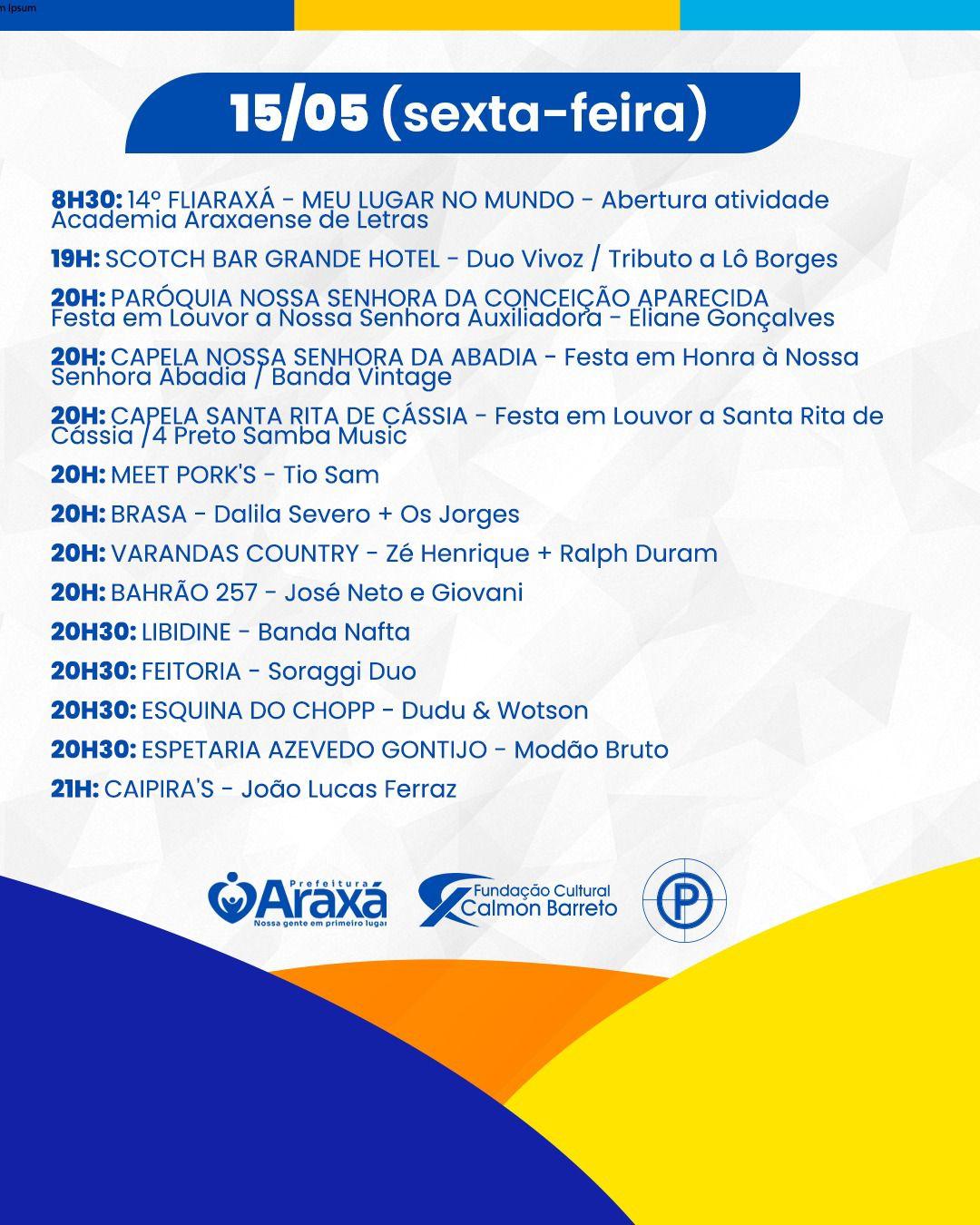 m ipsum

15/05 (sexta-feira)

8H30: 14º FLIARAXÁ - MEU LUGAR NO MUNDO - Abertura atividade Academia Araxaense de Letras

19H: SCOTCH BAR GRANDE HOTEL - Duo Vivoz / Tributo a Lô Borges

20H: PARÓQUIA NOSSA SENHORA DA CONCEIÇÃO APARECIDA Festa em Louvor a Nossa Senhora Auxiliadora - Eliane Gonçalves

20H: CAPELA NOSSA SENHORA DA ABADIA - Festa em Honra à Nossa Senhora Abadia / Banda Vintage

20H: CAPELA SANTA RITA DE CÁSSIA - Festa em Louvor a Santa Rita de Cássia /4 Preto Samba Music

20H: MEET PORK'S - Tio Sam

20H: BRASA - Dalila Severo + Os Jorges

20H: VARANDAS COUNTRY - Zé Henrique + Ralph Duram

20H: BAHRÃO 257 - José Neto e Giovani

20H30: LIBIDINE - Banda Nafta

20H30: FEITORIA - Soraggi Duo

20H30: ESQUINA DO CHOPP - Dudu & Wotson

20H30: ESPETARIA AZEVEDO GONTIJO - Modão Bruto

21H: CAIPIRA'S - João Lucas Ferraz

Prefeitura Araxá Nossa gente em primeiro lugar

Fundação Cultural Calmon Barreto

P